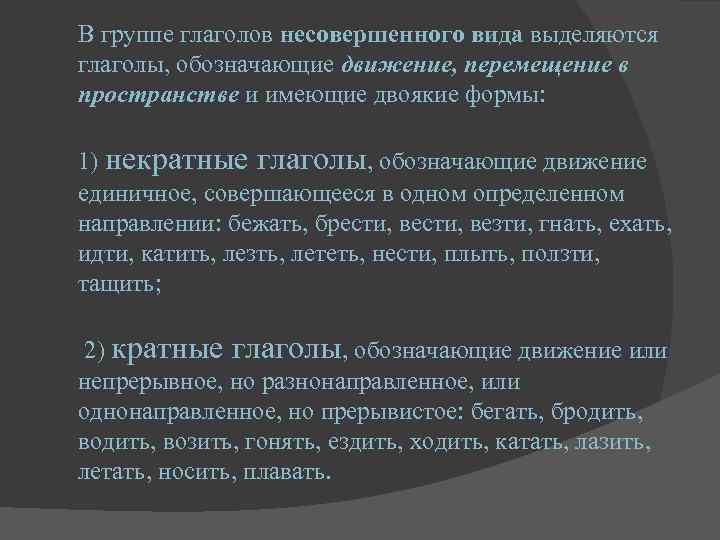 В группе глаголов несовершенного вида выделяются глаголы, обозначающие движение, перемещение в пространстве и имеющие двоякие формы:

1) некратные глаголы, обозначающие движение единичное, совершающееся в одном определенном направлении: бежать, брести, вести, везти, гнать, ехать, идти, катить, лезть, лететь, нести, плыть, ползти, тащить;

2) кратные глаголы, обозначающие движение или непрерывное, но разнонаправленное, или однонаправленное, но прерывистое: бегать, бродить, водить, возить, гонять, ездить, ходить, катать, лазить, летать, носить, плавать.